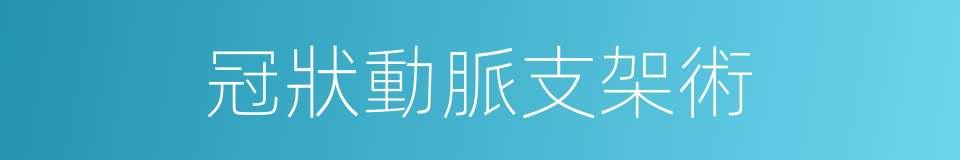 冠狀動脈支架術